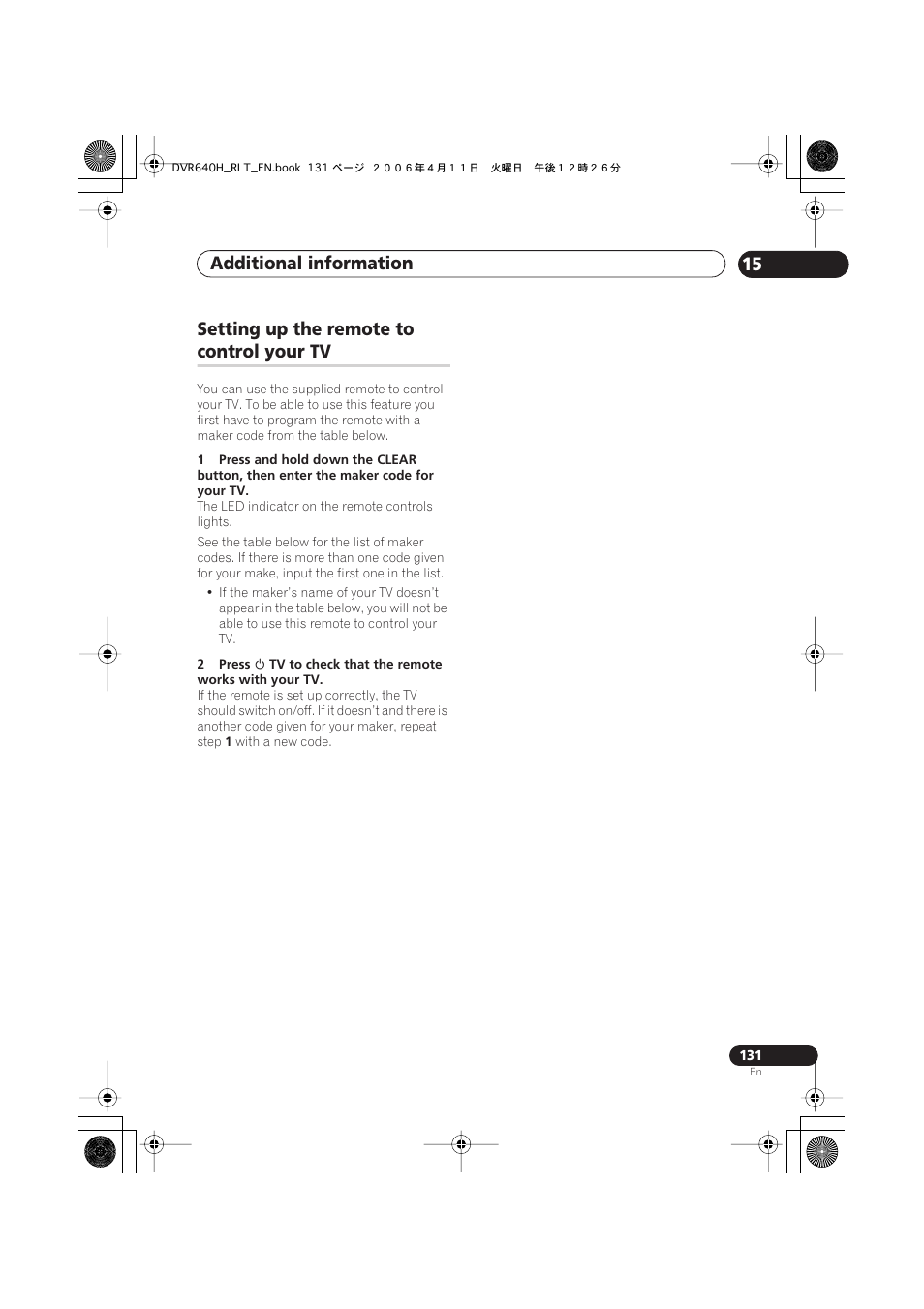 DVR640H_RLT_EN.book 131 ページ ２００６年４月１１日 火曜日 午後１２時２６分

Additional information

15

Setting up the remote to control your TV

You can use the supplied remote to control your TV. To be able to use this feature you first have to program the remote with a maker code from the table below.

1 Press and hold down the CLEAR button, then enter the maker code for your TV.
The LED indicator on the remote controls lights.

See the table below for the list of maker codes. If there is more than one code given for your make, input the first one in the list.

• If the maker's name of your TV doesn't appear in the table below, you will not be able to use this remote to control your TV.

2 Press ⏻ TV to check that the remote works with your TV.
If the remote is set up correctly, the TV should switch on/off. If it doesn't and there is another code given for your maker, repeat step 1 with a new code.

131
En